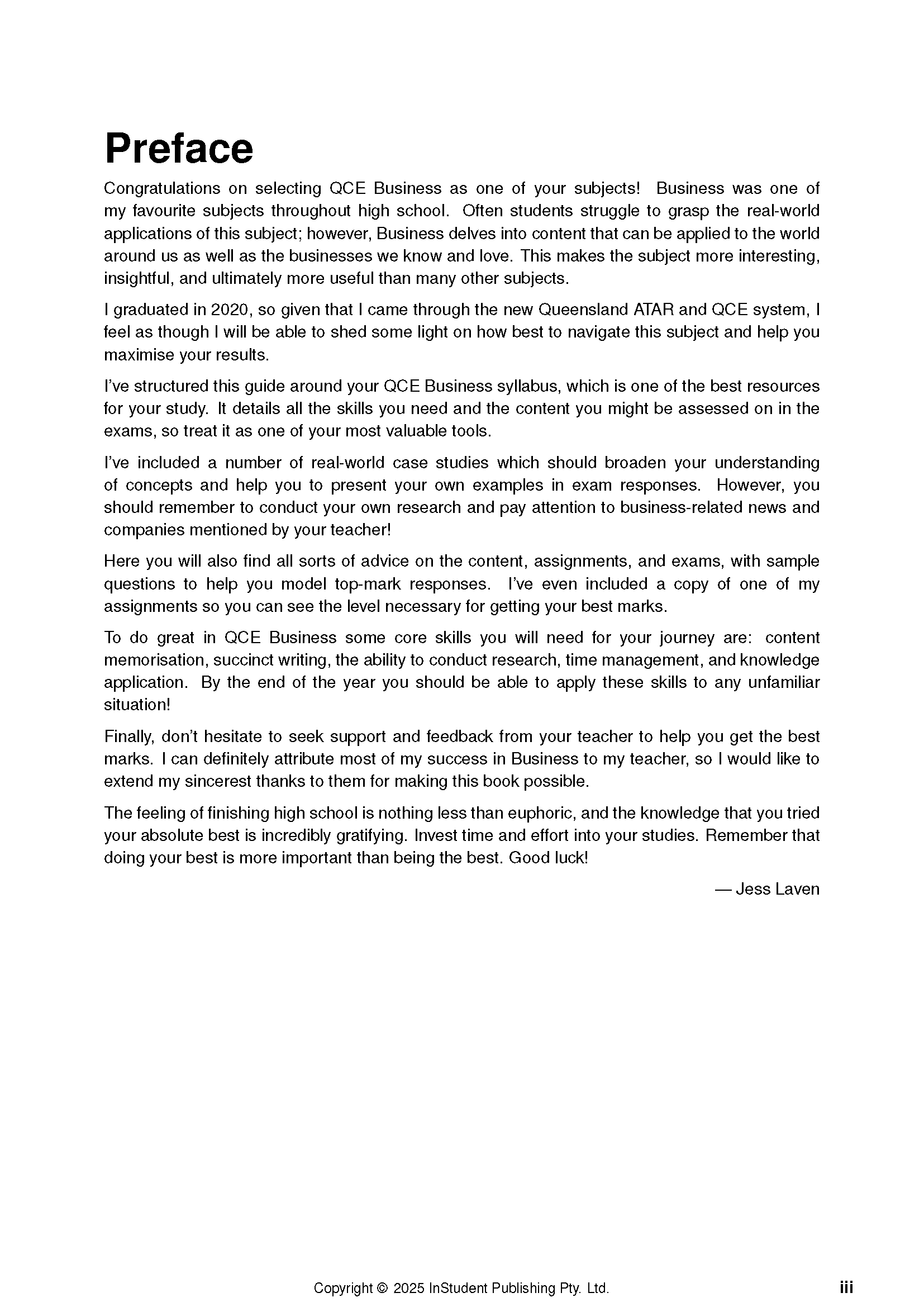 Preface

Congratulations on selecting QCE Business as one of your subjects! Business was one of my favourite subjects throughout high school. Often students struggle to grasp the real-world applications of this subject; however, Business delves into content that can be applied to the world around us as well as the businesses we know and love. This makes the subject more interesting, insightful, and ultimately more useful than many other subjects.

I graduated in 2020, so given that I came through the new Queensland ATAR and QCE system, I feel as though I will be able to shed some light on how best to navigate this subject and help you maximise your results.

I've structured this guide around your QCE Business syllabus, which is one of the best resources for your study. It details all the skills you need and the content you might be assessed on in the exams, so treat it as one of your most valuable tools.

I've included a number of real-world case studies which should broaden your understanding of concepts and help you to present your own examples in exam responses. However, you should remember to conduct your own research and pay attention to business-related news and companies mentioned by your teacher!

Here you will also find all sorts of advice on the content, assignments, and exams, with sample questions to help you model top-mark responses. I've even included a copy of one of my assignments so you can see the level necessary for getting your best marks.

To do great in QCE Business some core skills you will need for your journey are: content memorisation, succinct writing, the ability to conduct research, time management, and knowledge application. By the end of the year you should be able to apply these skills to any unfamiliar situation!

Finally, don't hesitate to seek support and feedback from your teacher to help you get the best marks. I can definitely attribute most of my success in Business to my teacher, so I would like to extend my sincerest thanks to them for making this book possible.

The feeling of finishing high school is nothing less than euphoric, and the knowledge that you tried your absolute best is incredibly gratifying. Invest time and effort into your studies. Remember that doing your best is more important than being the best. Good luck!

— Jess Laven

Copyright © 2025 InStudent Publishing Pty. Ltd.

iii